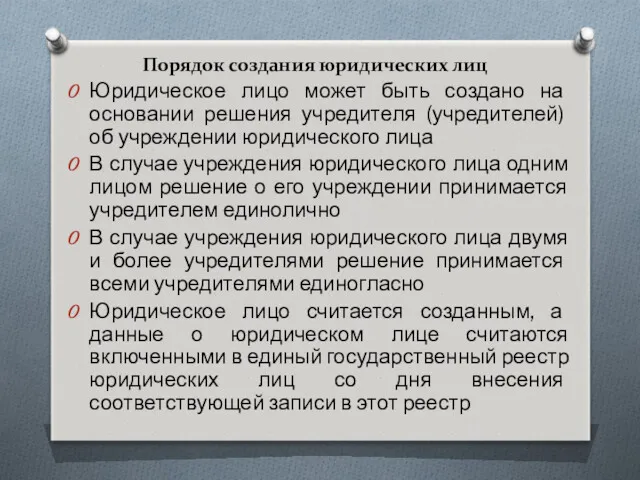 Порядок создания юридических лиц

O Юридическое лицо может быть создано на основании решения учредителя (учредителей) об учреждении юридического лица

O В случае учреждения юридического лица одним лицом решение о его учреждении принимается учредителем единолично

O В случае учреждения юридического лица двумя и более учредителями решение принимается всеми учредителями единогласно

O Юридическое лицо считается созданным, а данные о юридическом лице считаются включенными в единый государственный реестр юридических лиц со дня внесения соответствующей записи в этот реестр